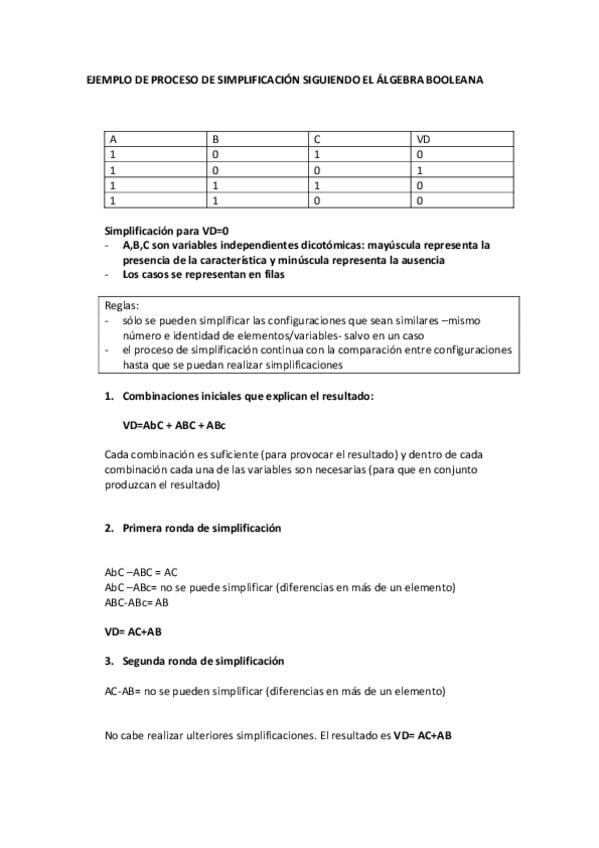 EJEMPLO DE PROCESO DE SIMPLIFICACIÓN SIGUIENDO EL ÁLGEBRA BOOLEANA

| A | B | C | VD |
|---|---|---|---|
| 1 | 0 | 1 | 0 |
| 1 | 0 | 0 | 1 |
| 1 | 1 | 1 | 0 |
| 1 | 1 | 0 | 0 |

Simplificación para VD=0
- A,B,C son variables independientes dicotómicas: mayúscula representa la presencia de la característica y minúscula representa la ausencia
- Los casos se representan en filas

Reglas:
- sólo se pueden simplificar las configuraciones que sean similares –mismo número e identidad de elementos/variables- salvo en un caso
- el proceso de simplificación continua con la comparación entre configuraciones hasta que se puedan realizar simplificaciones

1. Combinaciones iniciales que explican el resultado:

VD=AbC + ABC + ABc

Cada combinación es suficiente (para provocar el resultado) y dentro de cada combinación cada una de las variables son necesarias (para que en conjunto produzcan el resultado)

2. Primera ronda de simplificación

AbC –ABC = AC
AbC –ABc= no se puede simplificar (diferencias en más de un elemento)
ABC-ABc= AB

VD= AC+AB

3. Segunda ronda de simplificación

AC-AB= no se pueden simplificar (diferencias en más de un elemento)

No cabe realizar ulteriores simplificaciones. El resultado es VD= AC+AB